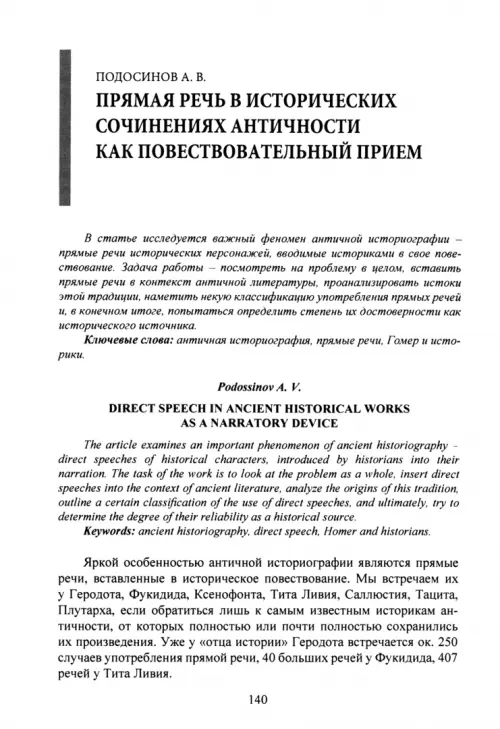 ПОДОСИНОВ А. В.

ПРЯМАЯ РЕЧЬ В ИСТОРИЧЕСКИХ СОЧИНЕНИЯХ АНТИЧНОСТИ КАК ПОВЕСТВОВАТЕЛЬНЫЙ ПРИЕМ

В статье исследуется важный феномен античной историографии – прямые речи исторических персонажей, вводимые историками в свое повествование. Задача работы – посмотреть на проблему в целом, вставить прямые речи в контекст античной литературы, проанализировать истоки этой традиции, наметить некую классификацию употребления прямых речей и, в конечном итоге, попытаться определить степень их достоверности как исторического источника.

Ключевые слова: античная историография, прямые речи, Гомер и историки.

Podossinov A. V.

DIRECT SPEECH IN ANCIENT HISTORICAL WORKS AS A NARRATORY DEVICE

The article examines an important phenomenon of ancient historiography - direct speeches of historical characters, introduced by historians into their narration. The task of the work is to look at the problem as a whole, insert direct speeches into the context of ancient literature, analyze the origins of this tradition, outline a certain classification of the use of direct speeches, and ultimately, try to determine the degree of their reliability as a historical source.

Keywords: ancient historiography, direct speech, Homer and historians.

Яркой особенностью античной историографии являются прямые речи, вставленные в историческое повествование. Мы встречаем их у Геродота, Фукидида, Ксенофонта, Тита Ливия, Саллюстия, Тацита, Плутарха, если обратиться лишь к самым известным историкам античности, от которых полностью или почти полностью сохранились их произведения. Уже у «отца истории» Геродота встречается ок. 250 случаев употребления прямой речи, 40 больших речей у Фукидида, 407 речей у Тита Ливия.

140